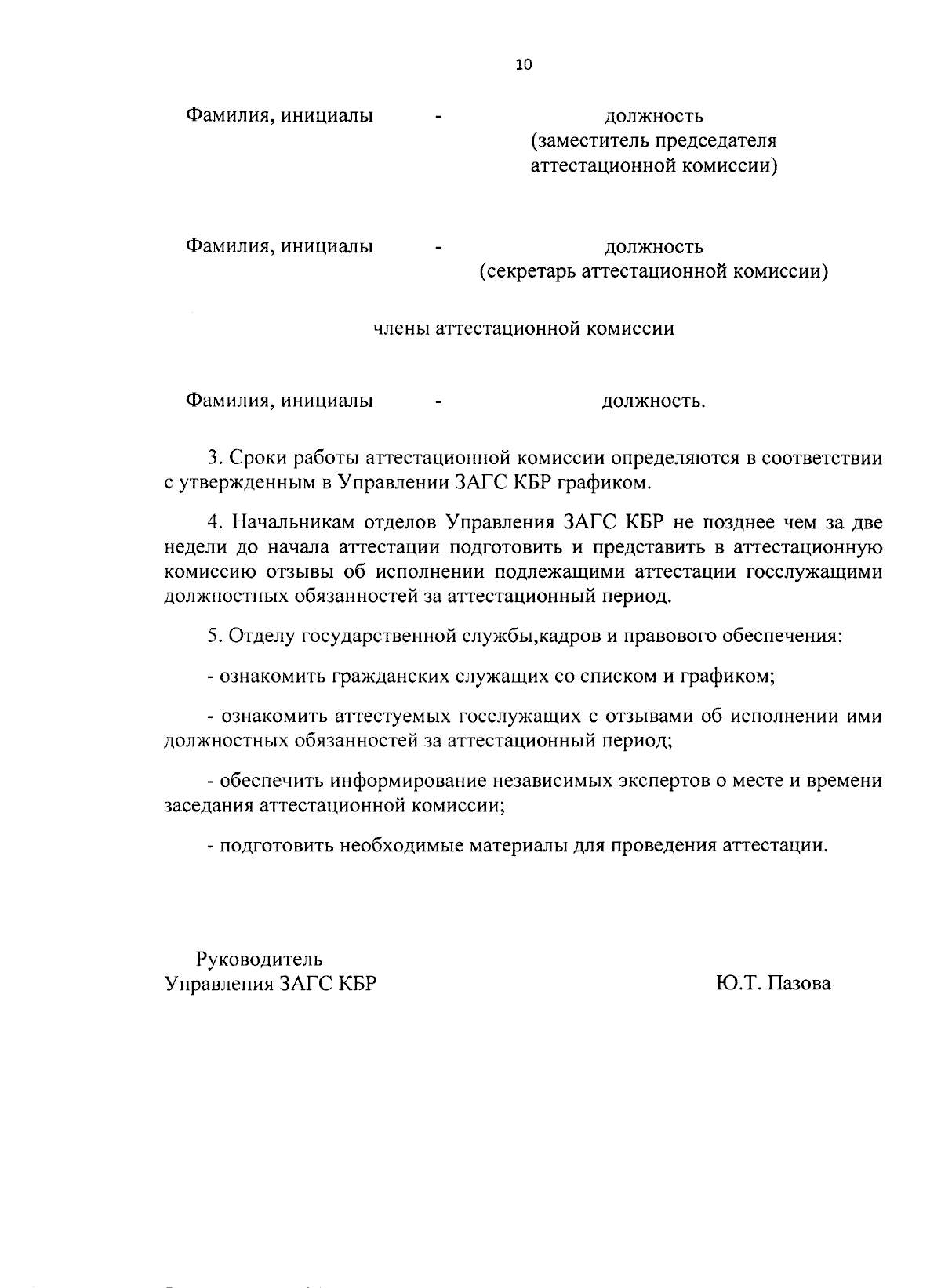 10

Фамилия, инициалы - должность (заместитель председателя аттестационной комиссии)

Фамилия, инициалы - должность (секретарь аттестационной комиссии)

члены аттестационной комиссии

Фамилия, инициалы - должность.

3. Сроки работы аттестационной комиссии определяются в соответствии с утвержденным в Управлении ЗАГС КБР графиком.

4. Начальникам отделов Управления ЗАГС КБР не позднее чем за две недели до начала аттестации подготовить и представить в аттестационную комиссию отзывы об исполнении подлежащими аттестации госслужащими должностных обязанностей за аттестационный период.

5. Отделу государственной службы,кадров и правового обеспечения:

- ознакомить гражданских служащих со списком и графиком;

- ознакомить аттестуемых госслужащих с отзывами об исполнении ими должностных обязанностей за аттестационный период;

- обеспечить информирование независимых экспертов о месте и времени заседания аттестационной комиссии;

- подготовить необходимые материалы для проведения аттестации.

Руководитель
Управления ЗАГС КБР Ю.Т. Пазова